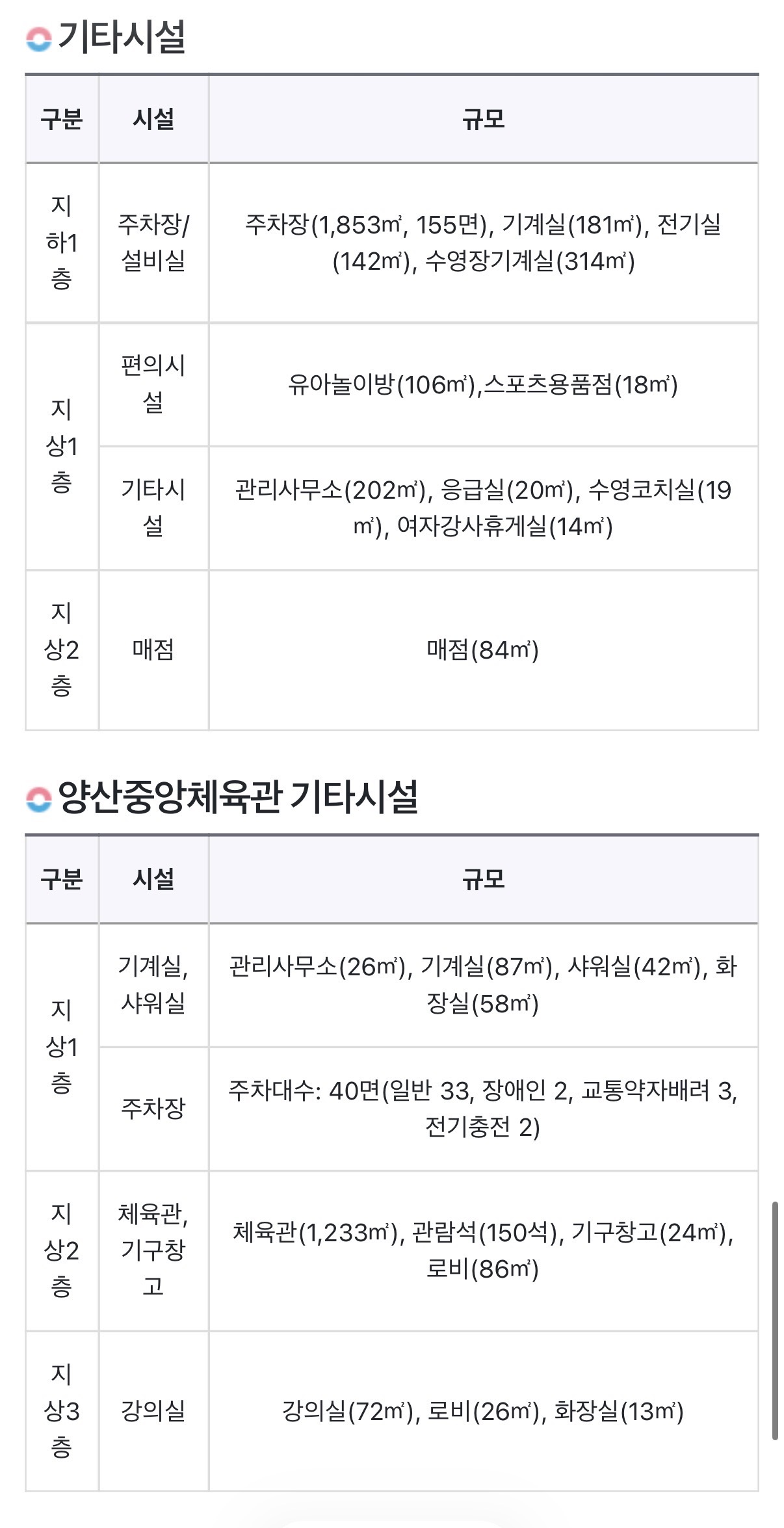 기타시설

| 구분 | 시설 | 규모 |
|---|---|---|
| 지하1층 | 주차장/설비실 | 주차장(1,853㎡, 155면), 기계실(181㎡), 전기실(142㎡), 수영장기계실(314㎡) |
| 지상1층 | 편의시설 | 유아놀이방(106㎡),스포츠용품점(18㎡) |
| 지상1층 | 기타시설 | 관리사무소(202㎡), 응급실(20㎡), 수영코치실(19㎡), 여자강사휴게실(14㎡) |
| 지상2층 | 매점 | 매점(84㎡) |

양산중앙체육관 기타시설

| 구분 | 시설 | 규모 |
|---|---|---|
| 지상1층 | 기계실, 샤워실 | 관리사무소(26㎡), 기계실(87㎡), 샤워실(42㎡), 화장실(58㎡) |
| 지상1층 | 주차장 | 주차대수: 40면(일반 33, 장애인 2, 교통약자배려 3, 전기충전 2) |
| 지상2층 | 체육관, 기구창고 | 체육관(1,233㎡), 관람석(150석), 기구창고(24㎡), 로비(86㎡) |
| 지상3층 | 강의실 | 강의실(72㎡), 로비(26㎡), 화장실(13㎡) |